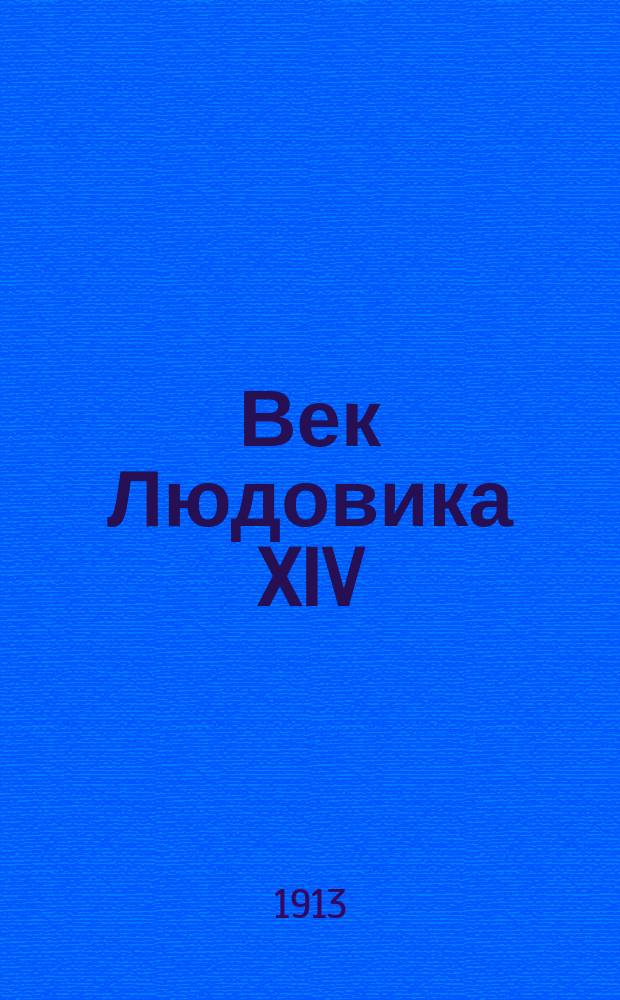 Век Людовика XIV

1913